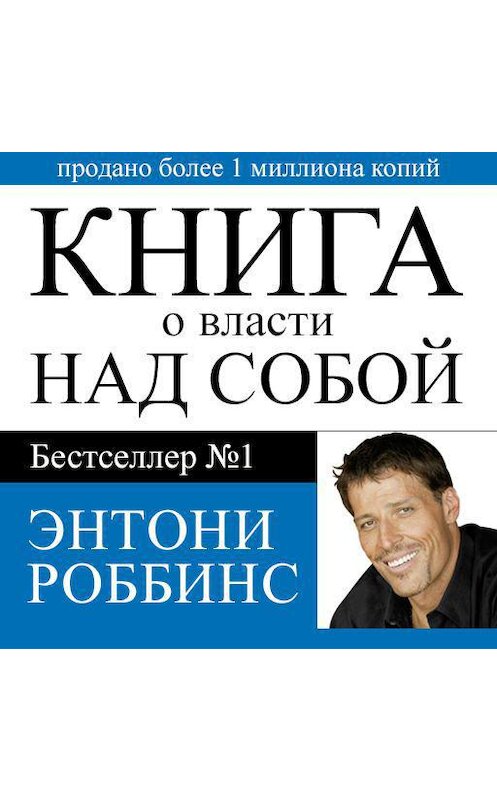 продано более 1 миллиона копий

КНИГА
о власти
НАД СОБОЙ

Бестселлер №1

ЭНТОНИ
РОББИНС